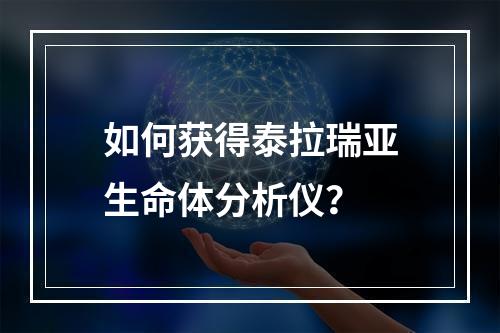 如何获得泰拉瑞亚生命体分析仪？